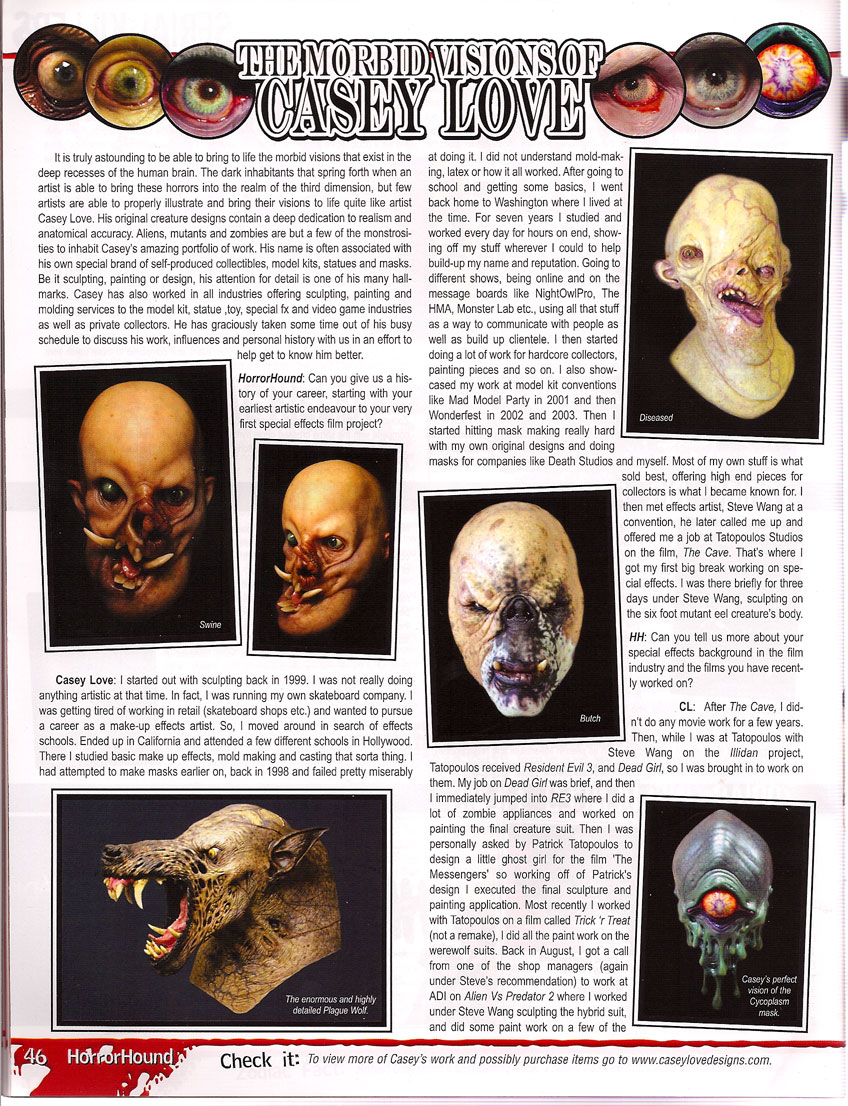 THE MORBID VISIONS OF CASEY LOVE

It is truly astounding to be able to bring to life the morbid visions that exist in the deep recesses of the human brain. The dark inhabitants that spring forth when an artist is able to bring these horrors into the realm of the third dimension, but few artists are able to properly illustrate and bring their visions to life quite like artist Casey Love. His original creature designs contain a deep dedication to realism and anatomical accuracy. Aliens, mutants and zombies are but a few of the monstrosities to inhabit Casey's amazing portfolio of work. His name is often associated with his own special brand of self-produced collectibles, model kits, statues and masks. Be it sculpting, painting or design, his attention for detail is one of his many hallmarks. Casey has also worked in all industries offering sculpting, painting and molding services to the model kit, statue ,toy, special fx and video game industries as well as private collectors. He has graciously taken some time out of his busy schedule to discuss his work, influences and personal history with us in an effort to help get to know him better.

HorrorHound: Can you give us a history of your career, starting with your earliest artistic endeavour to your very first special effects film project?

Swine

Casey Love: I started out with sculpting back in 1999. I was not really doing anything artistic at that time. In fact, I was running my own skateboard company. I was getting tired of working in retail (skateboard shops etc.) and wanted to pursue a career as a make-up effects artist. So, I moved around in search of effects schools. Ended up in California and attended a few different schools in Hollywood. There I studied basic make up effects, mold making and casting that sorta thing. I had attempted to make masks earlier on, back in 1998 and failed pretty miserably at doing it. I did not understand mold-making, latex or how it all worked. After going to school and getting some basics, I went back home to Washington where I lived at the time. For seven years I studied and worked every day for hours on end, showing off my stuff wherever I could to help build-up my name and reputation. Going to different shows, being online and on the message boards like NightOwlPro, The HMA, Monster Lab etc., using all that stuff as a way to communicate with people as well as build up clientele. I then started doing a lot of work for hardcore collectors, painting pieces and so on. I also showcased my work at model kit conventions like Mad Model Party in 2001 and then Wonderfest in 2002 and 2003. Then I started hitting mask making really hard with my own original designs and doing masks for companies like Death Studios and myself. Most of my own stuff is what sold best, offering high end pieces for collectors is what I became known for. I then met effects artist, Steve Wang at a convention, he later called me up and offered me a job at Tatopoulos Studios on the film, The Cave. That's where I got my first big break working on special effects. I was there briefly for three days under Steve Wang, sculpting on the six foot mutant eel creature's body.

Diseased

Butch

HH: Can you tell us more about your special effects background in the film industry and the films you have recently worked on?

CL: After The Cave, I didn't do any movie work for a few years. Then, while I was at Tatopoulos with Steve Wang on the Illidan project, Tatopoulos received Resident Evil 3, and Dead Girl, so I was brought in to work on them. My job on Dead Girl was brief, and then I immediately jumped into RE3 where I did a lot of zombie appliances and worked on painting the final creature suit. Then I was personally asked by Patrick Tatopoulos to design a little ghost girl for the film 'The Messengers' so working off of Patrick's design I executed the final sculpture and painting application. Most recently I worked with Tatopoulos on a film called Trick 'r Treat (not a remake), I did all the paint work on the werewolf suits. Back in August, I got a call from one of the shop managers (again under Steve's recommendation) to work at ADI on Alien Vs Predator 2 where I worked under Steve Wang sculpting the hybrid suit, and did some paint work on a few of the

The enormous and highly detailed Plague Wolf.

Casey's perfect vision of the Cycoplasm mask.

46 HorrorHound

Check it: To view more of Casey's work and possibly purchase items go to www.caseylovedesigns.com.